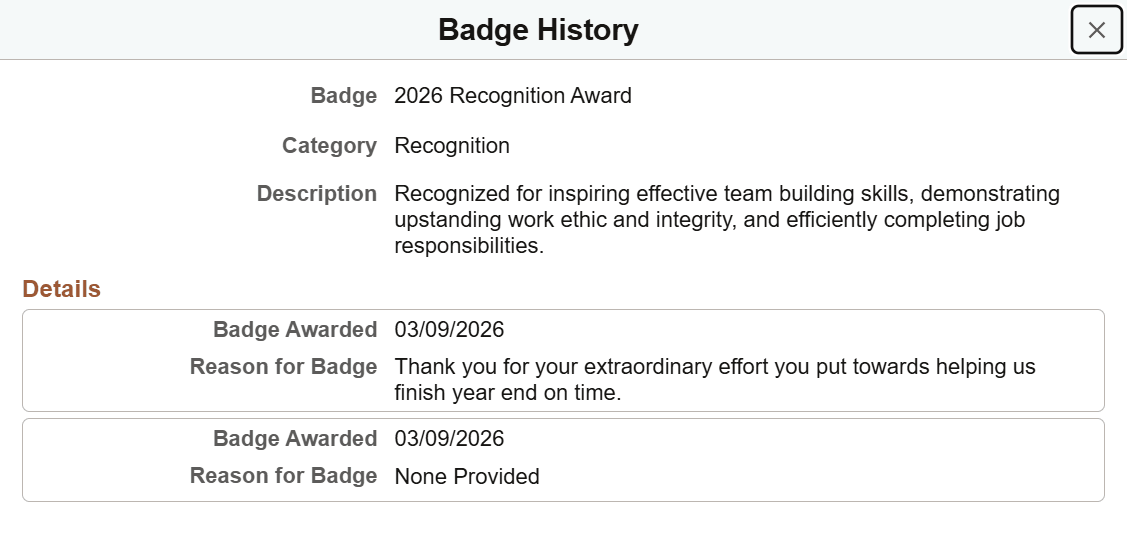 Badge History

×

Badge 2026 Recognition Award

Category Recognition

Description Recognized for inspiring effective team building skills, demonstrating upstanding work ethic and integrity, and efficiently completing job responsibilities.

Details

Badge Awarded 03/09/2026

Reason for Badge Thank you for your extraordinary effort you put towards helping us finish year end on time.

Badge Awarded 03/09/2026

Reason for Badge None Provided